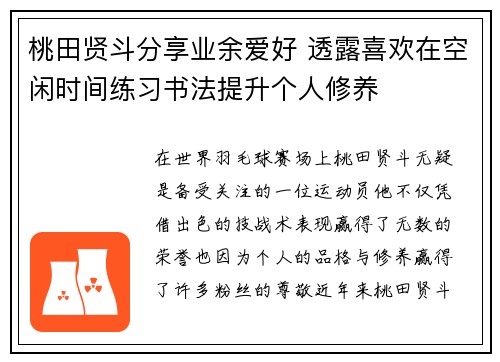 桃田贤斗分享业余爱好 透露喜欢在空闲时间练习书法提升个人修养

在世界羽毛球赛场上桃田贤斗无疑是备受关注的一位运动员他不仅凭借出色的技战术表现赢得了无数的荣誉也因为个人的品格与修养赢得了许多粉丝的尊敬近年来桃田贤斗